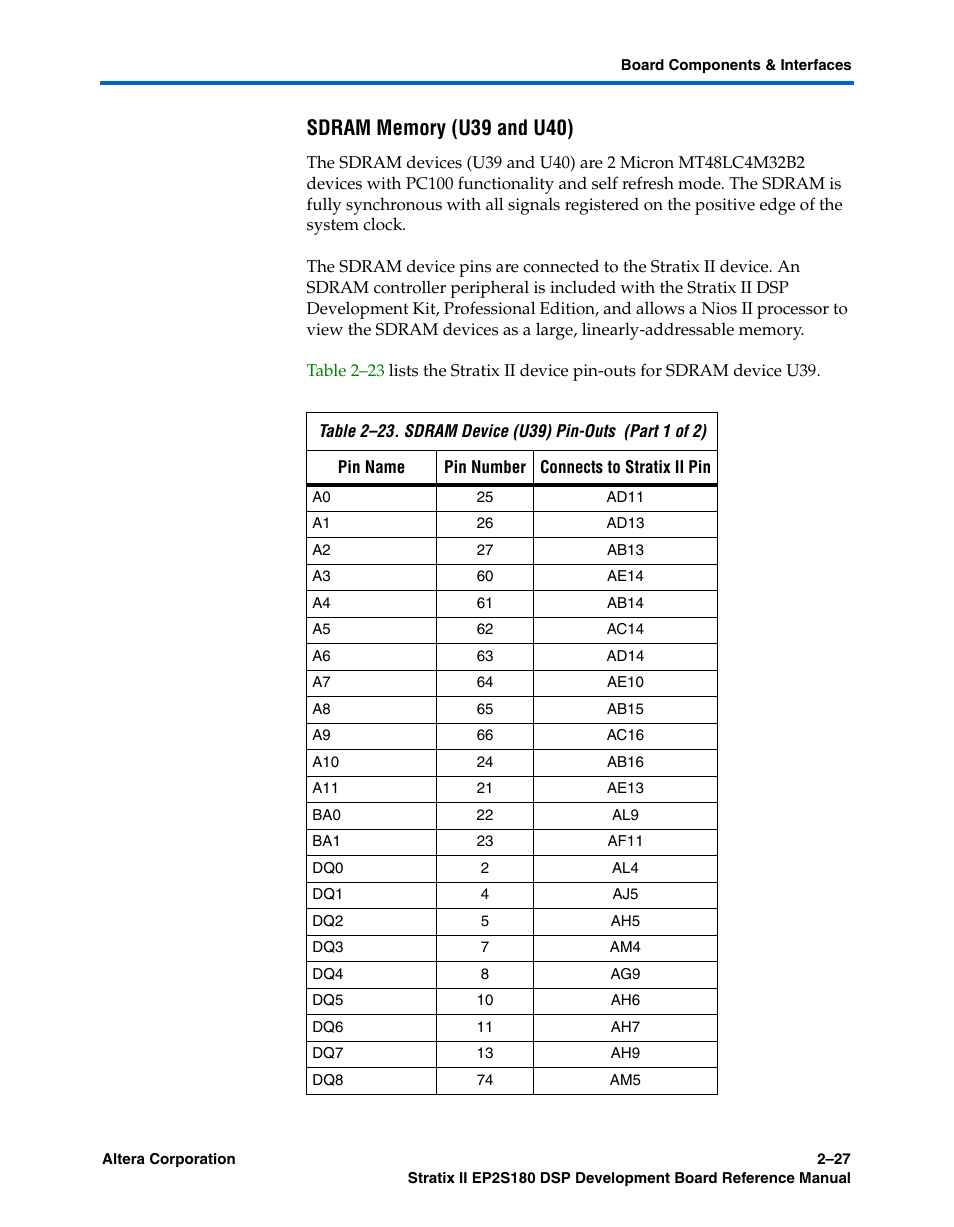 Board Components & Interfaces

SDRAM Memory (U39 and U40)

The SDRAM devices (U39 and U40) are 2 Micron MT48LC4M32B2 devices with PC100 functionality and self refresh mode. The SDRAM is fully synchronous with all signals registered on the positive edge of the system clock.

The SDRAM device pins are connected to the Stratix II device. An SDRAM controller peripheral is included with the Stratix II DSP Development Kit, Professional Edition, and allows a Nios II processor to view the SDRAM devices as a large, linearly-addressable memory.

Table 2–23 lists the Stratix II device pin-outs for SDRAM device U39.

Table 2–23. SDRAM Device (U39) Pin-Outs (Part 1 of 2)

| Pin Name | Pin Number | Connects to Stratix II Pin |
|---|---|---|
| A0 | 25 | AD11 |
| A1 | 26 | AD13 |
| A2 | 27 | AB13 |
| A3 | 60 | AE14 |
| A4 | 61 | AB14 |
| A5 | 62 | AC14 |
| A6 | 63 | AD14 |
| A7 | 64 | AE10 |
| A8 | 65 | AB15 |
| A9 | 66 | AC16 |
| A10 | 24 | AB16 |
| A11 | 21 | AE13 |
| BA0 | 22 | AL9 |
| BA1 | 23 | AF11 |
| DQ0 | 2 | AL4 |
| DQ1 | 4 | AJ5 |
| DQ2 | 5 | AH5 |
| DQ3 | 7 | AM4 |
| DQ4 | 8 | AG9 |
| DQ5 | 10 | AH6 |
| DQ6 | 11 | AH7 |
| DQ7 | 13 | AH9 |
| DQ8 | 74 | AM5 |

Altera Corporation

2–27

Stratix II EP2S180 DSP Development Board Reference Manual